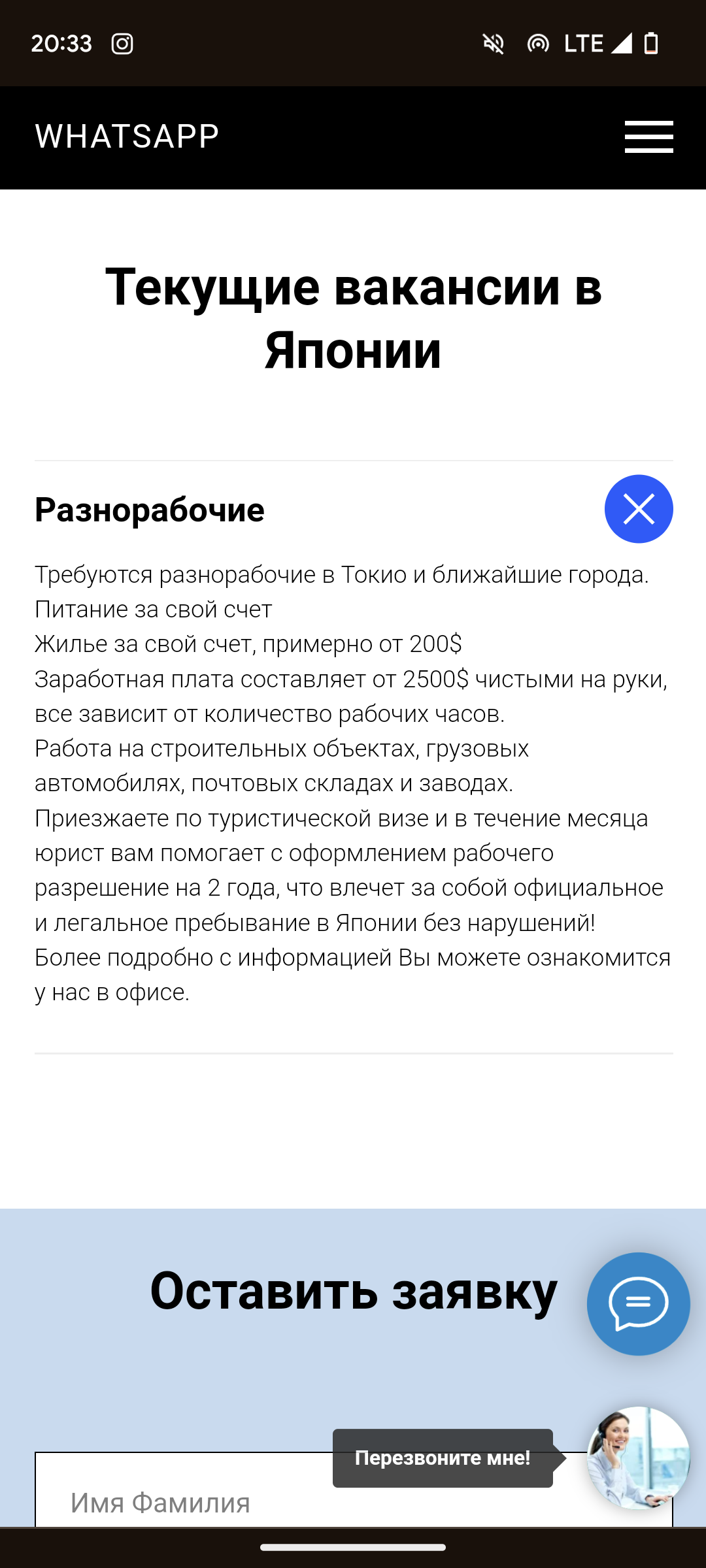 20:33 LTE

WHATSAPP

Текущие вакансии в Японии

Разнорабочие

Требуются разнорабочие в Токио и ближайшие города.
Питание за свой счет
Жилье за свой счет, примерно от 200$
Заработная плата составляет от 2500$ чистыми на руки, все зависит от количество рабочих часов.
Работа на строительных объектах, грузовых автомобилях, почтовых складах и заводах.
Приезжаете по туристической визе и в течение месяца юрист вам помогает с оформлением рабочего разрешение на 2 года, что влечет за собой официальное и легальное пребывание в Японии без нарушений!
Более подробно с информацией Вы можете ознакомится у нас в офисе.

Оставить заявку

Перезвоните мне!

Имя Фамилия